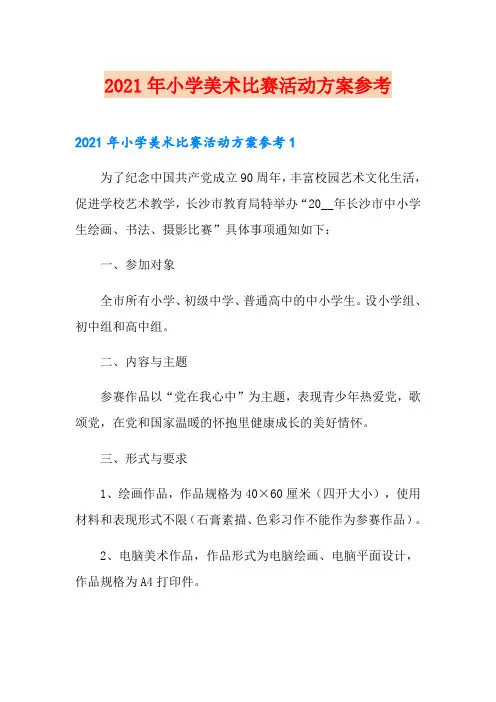 2021年小学美术比赛活动方案参考

2021年小学美术比赛活动方案参考1

为了纪念中国共产党成立90周年，丰富校园艺术文化生活，促进学校艺术教学，长沙市教育局特举办“20__年长沙市中小学生绘画、书法、摄影比赛”具体事项通知如下：

一、参加对象

全市所有小学、初级中学、普通高中的中小学生。设小学组、初中组和高中组。

二、内容与主题

参赛作品以“党在我心中”为主题，表现青少年热爱党，歌颂党，在党和国家温暖的怀抱里健康成长的美好情怀。

三、形式与要求

1、绘画作品，作品规格为40×60厘米（四开大小），使用材料和表现形式不限（石膏素描、色彩习作不能作为参赛作品）。

2、电脑美术作品，作品形式为电脑绘画、电脑平面设计，作品规格为A4打印件。